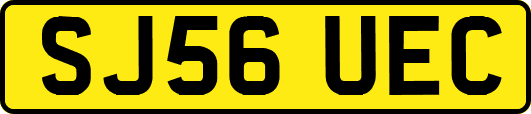 SJ56 UEC